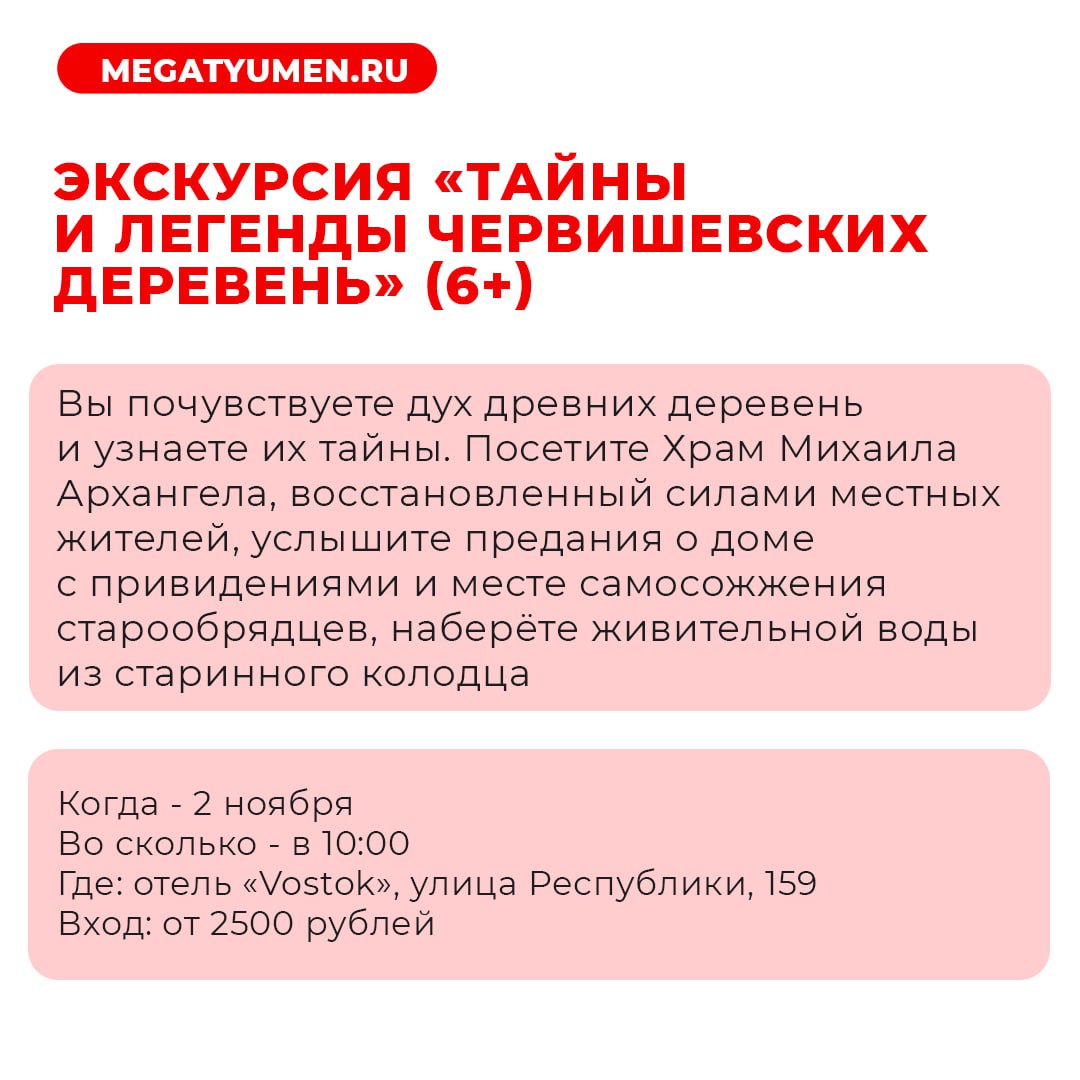 MEGATYUMEN.RU

ЭКСКУРСИЯ «ТАЙНЫ И ЛЕГЕНДЫ ЧЕРВИШЕВСКИХ ДЕРЕВЕНЬ» (6+)

Вы почувствуете дух древних деревень и узнаете их тайны. Посетите Храм Михаила Архангела, восстановленный силами местных жителей, услышите предания о доме с привидениями и месте самосожжения старообрядцев, наберёте живительной воды из старинного колодца

Когда - 2 ноября
Во сколько - в 10:00
Где: отель «Vostok», улица Республики, 159
Вход: от 2500 рублей